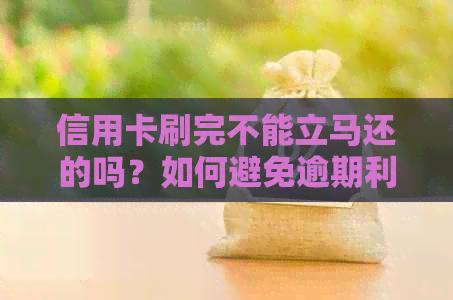 信用卡刷完不能立马还的吗？如何避免逾期利